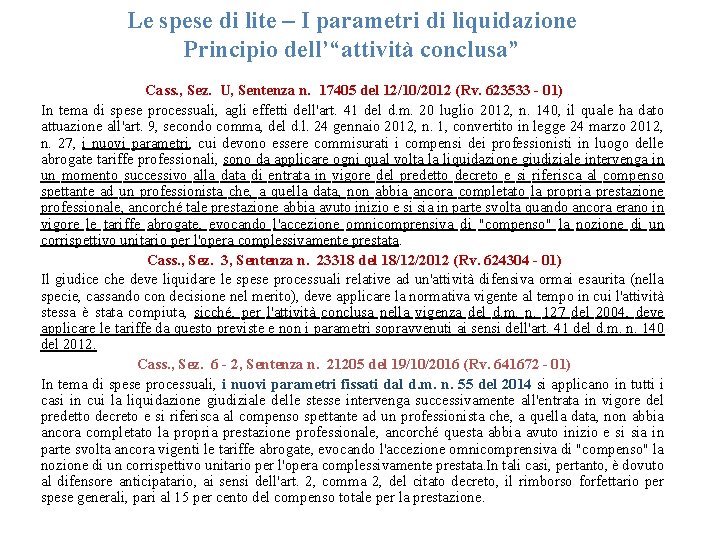 Le spese di lite – I parametri di liquidazione
Principio dell'"attività conclusa"

Cass., Sez. U, Sentenza n. 17405 del 12/10/2012 (Rv. 623533 - 01)

In tema di spese processuali, agli effetti dell'art. 41 del d.m. 20 luglio 2012, n. 140, il quale ha dato attuazione all'art. 9, secondo comma, del d.l. 24 gennaio 2012, n. 1, convertito in legge 24 marzo 2012, n. 27, i nuovi parametri, cui devono essere commisurati i compensi dei professionisti in luogo delle abrogate tariffe professionali, sono da applicare ogni qual volta la liquidazione giudiziale intervenga in un momento successivo alla data di entrata in vigore del predetto decreto e si riferisca al compenso spettante ad un professionista che, a quella data, non abbia ancora completato la propria prestazione professionale, ancorché tale prestazione abbia avuto inizio e si sia in parte svolta quando ancora erano in vigore le tariffe abrogate, evocando l'accezione omnicomprensiva di "compenso" la nozione di un corrispettivo unitario per l'opera complessivamente prestata.

Cass., Sez. 3, Sentenza n. 23318 del 18/12/2012 (Rv. 624304 - 01)

Il giudice che deve liquidare le spese processuali relative ad un'attività difensiva ormai esaurita (nella specie, cassando con decisione nel merito), deve applicare la normativa vigente al tempo in cui l'attività stessa è stata compiuta, sicché, per l'attività conclusa nella vigenza del d.m. n. 127 del 2004, deve applicare le tariffe da questo previste e non i parametri sopravvenuti ai sensi dell'art. 41 del d.m. n. 140 del 2012.

Cass., Sez. 6 - 2, Sentenza n. 21205 del 19/10/2016 (Rv. 641672 - 01)

In tema di spese processuali, i nuovi parametri fissati dal d.m. n. 55 del 2014 si applicano in tutti i casi in cui la liquidazione giudiziale delle stesse intervenga successivamente all'entrata in vigore del predetto decreto e si riferisca al compenso spettante ad un professionista che, a quella data, non abbia ancora completato la propria prestazione professionale, ancorché questa abbia avuto inizio e si sia in parte svolta ancora vigenti le tariffe abrogate, evocando l'accezione omnicomprensiva di "compenso" la nozione di un corrispettivo unitario per l'opera complessivamente prestata.In tali casi, pertanto, è dovuto al difensore anticipatario, ai sensi dell'art. 2, comma 2, del citato decreto, il rimborso forfettario per spese generali, pari al 15 per cento del compenso totale per la prestazione.